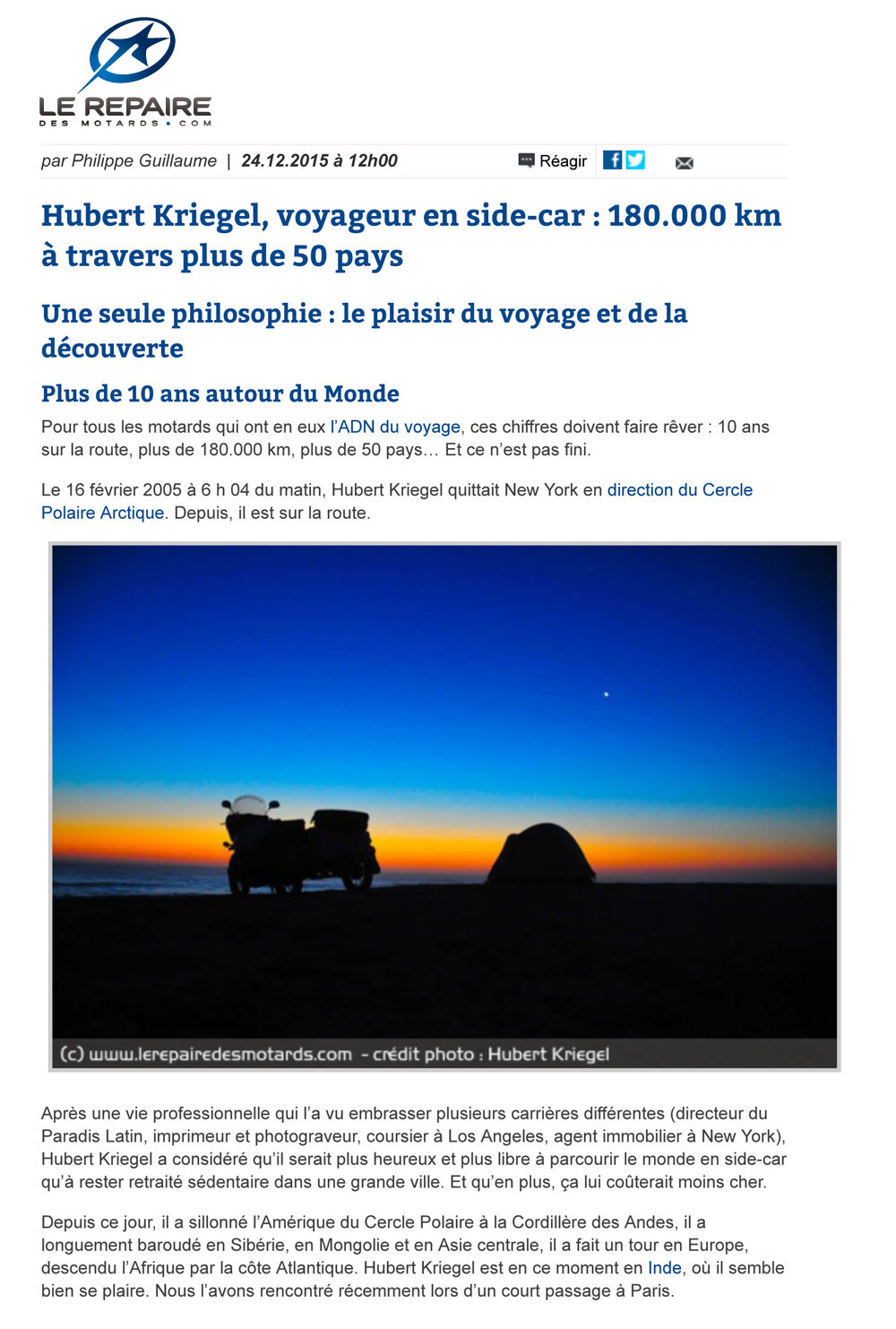 LE REPAIRE
DES MOTARDS.COM

par Philippe Guillaume | 24.12.2015 à 12h00

Réagir

Hubert Kriegel, voyageur en side-car : 180.000 km à travers plus de 50 pays

Une seule philosophie : le plaisir du voyage et de la découverte

Plus de 10 ans autour du Monde

Pour tous les motards qui ont en eux l'ADN du voyage, ces chiffres doivent faire rêver : 10 ans sur la route, plus de 180.000 km, plus de 50 pays… Et ce n'est pas fini.

Le 16 février 2005 à 6 h 04 du matin, Hubert Kriegel quittait New York en direction du Cercle Polaire Arctique. Depuis, il est sur la route.

(c) www.lerepairedesmotards.com - crédit photo : Hubert Kriegel

Après une vie professionnelle qui l'a vu embrasser plusieurs carrières différentes (directeur du Paradis Latin, imprimeur et photograveur, coursier à Los Angeles, agent immobilier à New York), Hubert Kriegel a considéré qu'il serait plus heureux et plus libre à parcourir le monde en side-car qu'à rester retraité sédentaire dans une grande ville. Et qu'en plus, ça lui coûterait moins cher.

Depuis ce jour, il a sillonné l'Amérique du Cercle Polaire à la Cordillère des Andes, il a longuement baroudé en Sibérie, en Mongolie et en Asie centrale, il a fait un tour en Europe, descendu l'Afrique par la côte Atlantique. Hubert Kriegel est en ce moment en Inde, où il semble bien se plaire. Nous l'avons rencontré récemment lors d'un court passage à Paris.